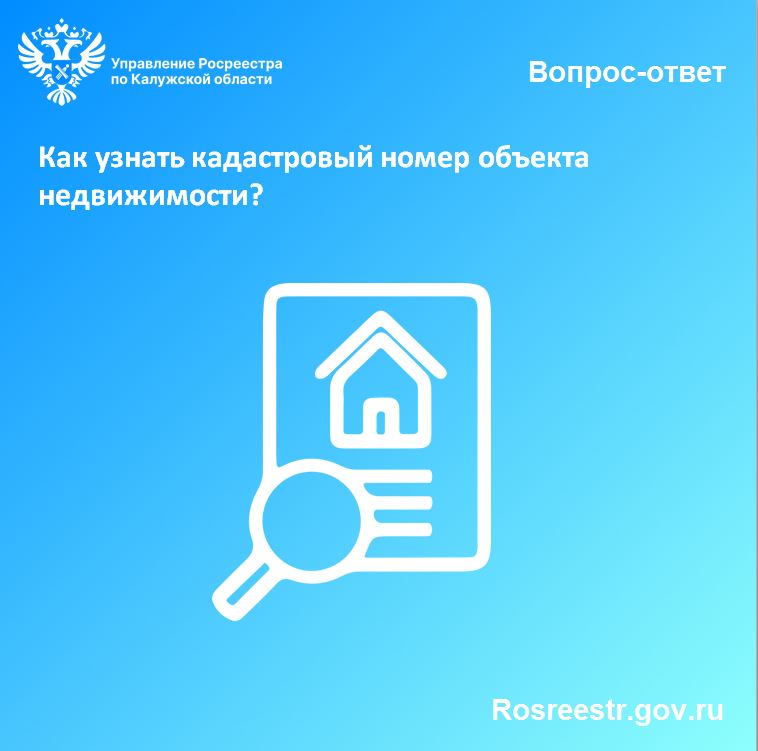 Управление Росреестра по Калужской области

Вопрос-ответ

Как узнать кадастровый номер объекта недвижимости?

Rosreestr.gov.ru